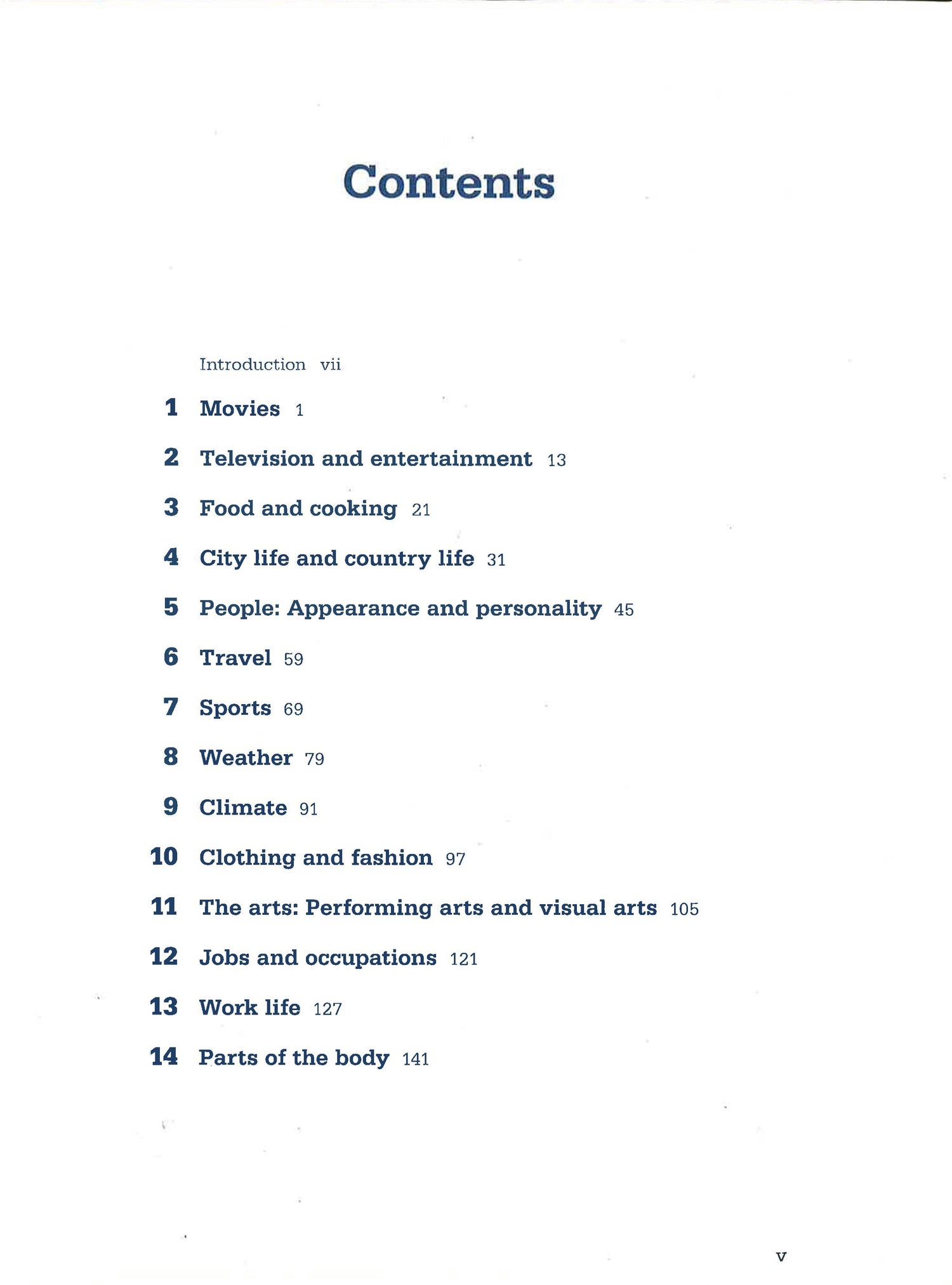 Contents

Introduction vii

1 Movies 1

2 Television and entertainment 13

3 Food and cooking 21

4 City life and country life 31

5 People: Appearance and personality 45

6 Travel 59

7 Sports 69

8 Weather 79

9 Climate 91

10 Clothing and fashion 97

11 The arts: Performing arts and visual arts 105

12 Jobs and occupations 121

13 Work life 127

14 Parts of the body 141

v